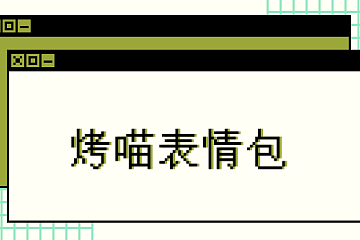 烤喵表情包